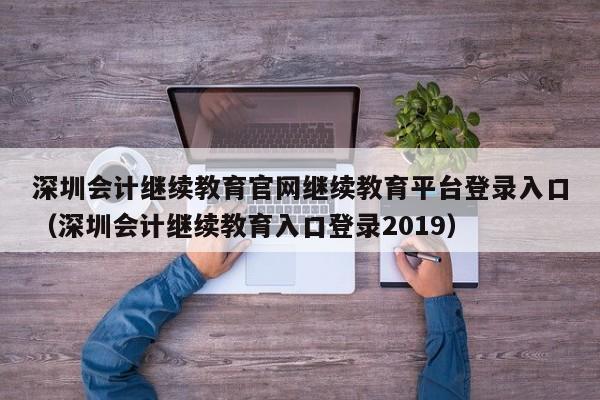 深圳会计继续教育官网继续教育平台登录入口（深圳会计继续教育入口登录2019）